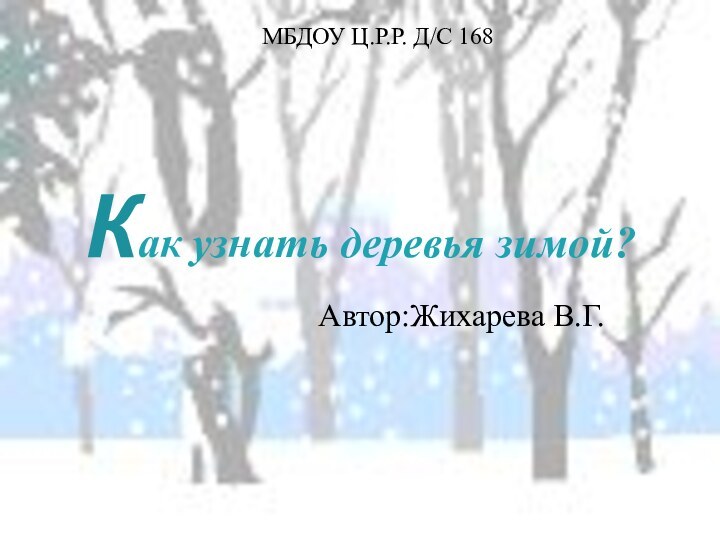 МБДОУ Ц.Р.Р. Д/С 168

Как узнать деревья зимой?

Автор:Жихарева В.Г.